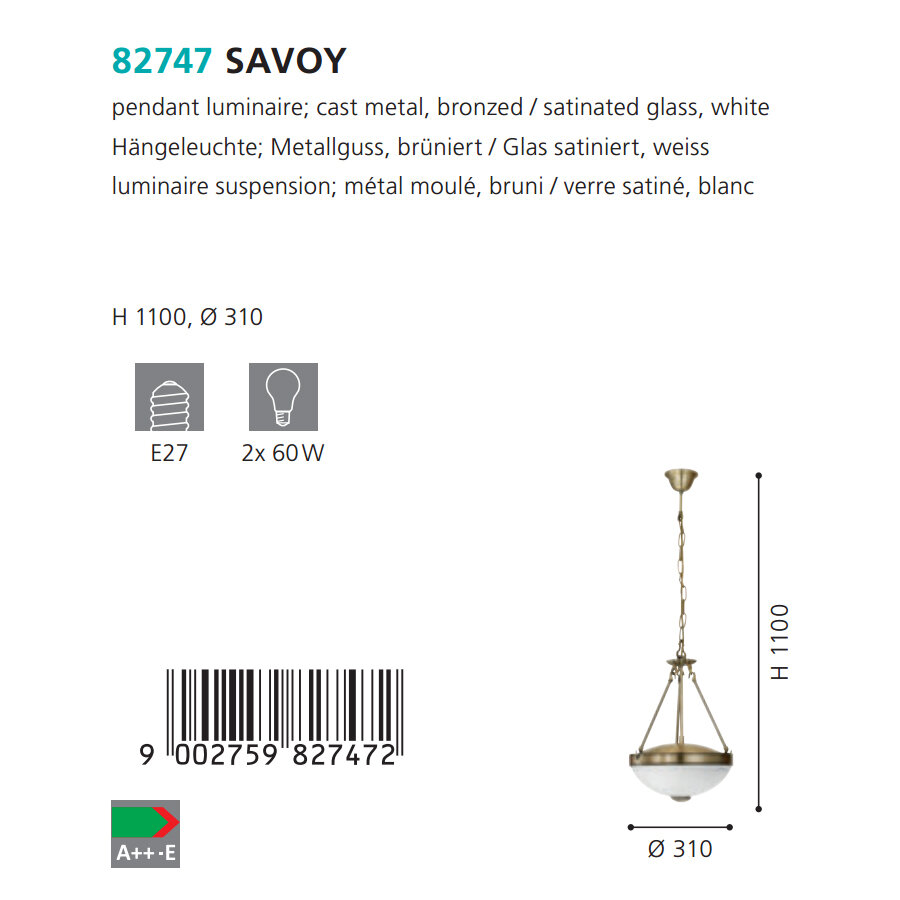 82747 SAVOY

pendant luminaire; cast metal, bronzed / satinated glass, white
Hängeleuchte; Metallguss, brüniert / Glas satiniert, weiss
luminaire suspension; métal moulé, bruni / verre satiné, blanc

H 1100, Ø 310

E27

2x 60 W

9 002759 827472

A++-E

H 1100

Ø 310